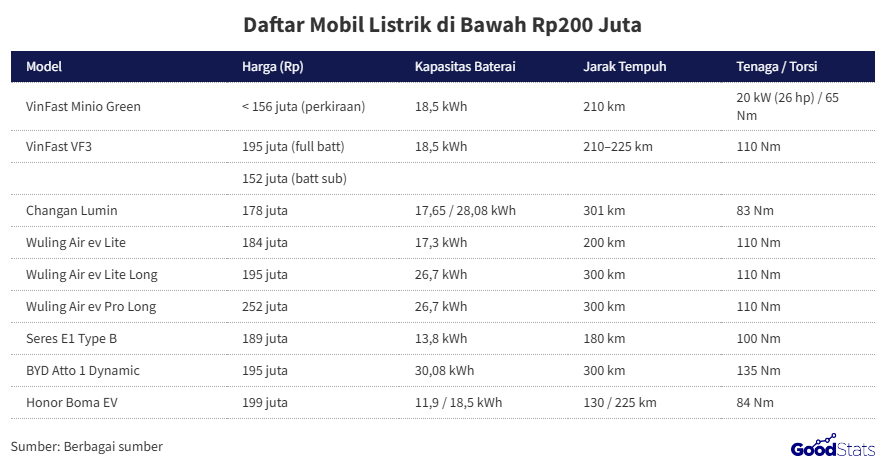 Daftar Mobil Listrik di Bawah Rp200 Juta

| Model | Harga (Rp) | Kapasitas Baterai | Jarak Tempuh | Tenaga / Torsi |
|---|---|---|---|---|
| VinFast Minio Green | < 156 juta (perkiraan) | 18,5 kWh | 210 km | 20 kW (26 hp) / 65 Nm |
| VinFast VF3 | 195 juta (full batt) | 18,5 kWh | 210–225 km | 110 Nm |
| | 152 juta (batt sub) | | | |
| Changan Lumin | 178 juta | 17,65 / 28,08 kWh | 301 km | 83 Nm |
| Wuling Air ev Lite | 184 juta | 17,3 kWh | 200 km | 110 Nm |
| Wuling Air ev Lite Long | 195 juta | 26,7 kWh | 300 km | 110 Nm |
| Wuling Air ev Pro Long | 252 juta | 26,7 kWh | 300 km | 110 Nm |
| Seres E1 Type B | 189 juta | 13,8 kWh | 180 km | 100 Nm |
| BYD Atto 1 Dynamic | 195 juta | 30,08 kWh | 300 km | 135 Nm |
| Honor Boma EV | 199 juta | 11,9 / 18,5 kWh | 130 / 225 km | 84 Nm |

Sumber: Berbagai sumber

GoodStats